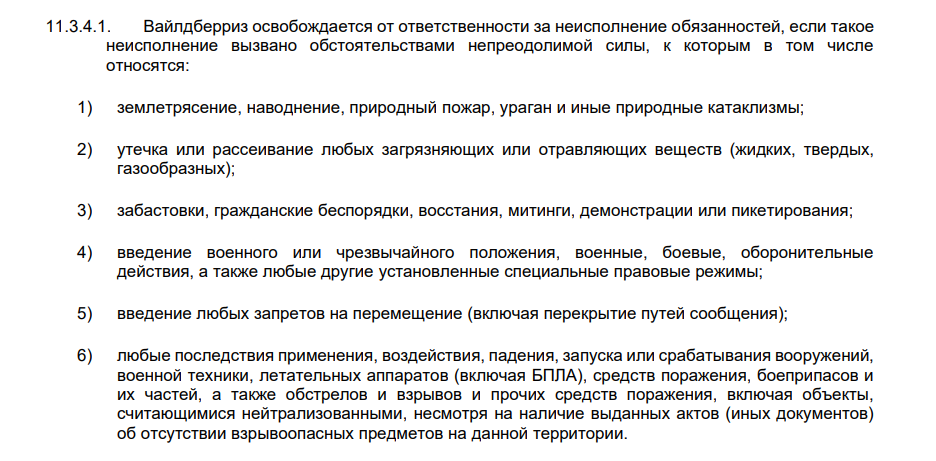 11.3.4.1. Вайлдберриз освобождается от ответственности за неисполнение обязанностей, если такое неисполнение вызвано обстоятельствами непреодолимой силы, к которым в том числе относятся:

1) землетрясение, наводнение, природный пожар, ураган и иные природные катаклизмы;

2) утечка или рассеивание любых загрязняющих или отравляющих веществ (жидких, твердых, газообразных);

3) забастовки, гражданские беспорядки, восстания, митинги, демонстрации или пикетирования;

4) введение военного или чрезвычайного положения, военные, боевые, оборонительные действия, а также любые другие установленные специальные правовые режимы;

5) введение любых запретов на перемещение (включая перекрытие путей сообщения);

6) любые последствия применения, воздействия, падения, запуска или срабатывания вооружений, военной техники, летательных аппаратов (включая БПЛА), средств поражения, боеприпасов и их частей, а также обстрелов и взрывов и прочих средств поражения, включая объекты, считающимися нейтрализованными, несмотря на наличие выданных актов (иных документов) об отсутствии взрывоопасных предметов на данной территории.